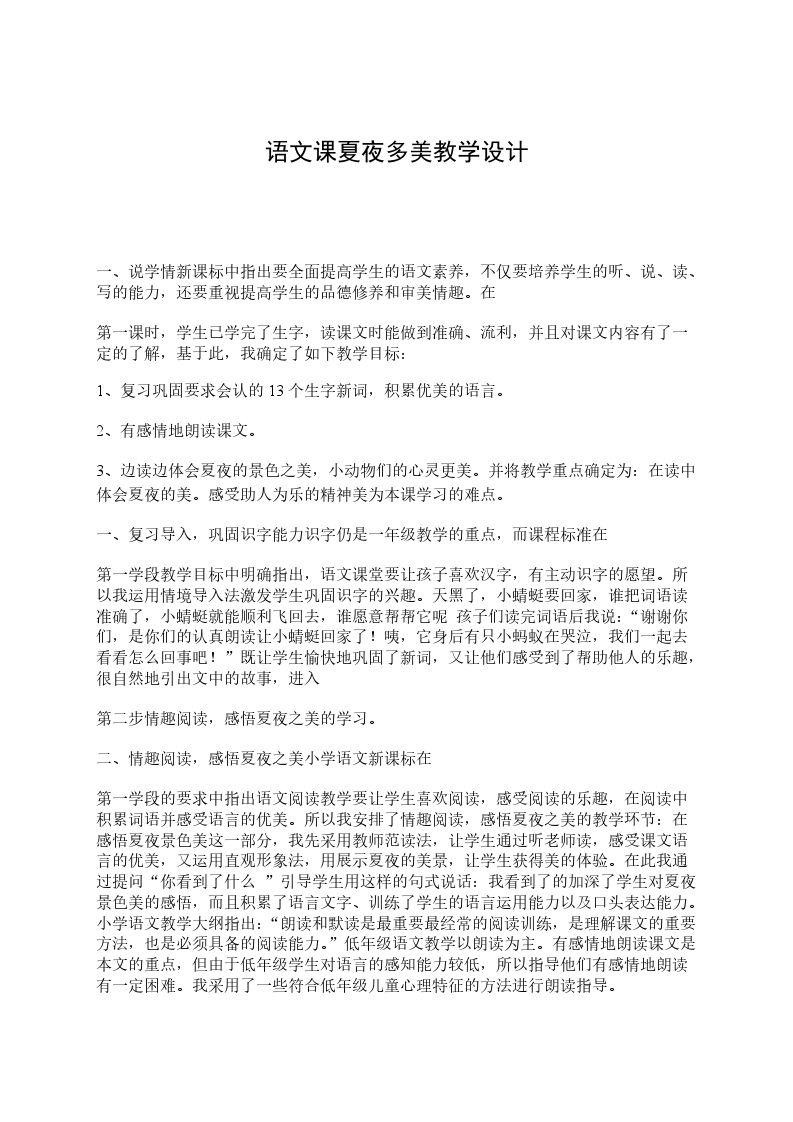 语文课夏夜多美教学设计

一、说学情新课标中指出要全面提高学生的语文素养，不仅要培养学生的听、说、读、写的能力，还要重视提高学生的品德修养和审美情趣。在

第一课时，学生已学完了生字，读课文时能做到准确、流利，并且对课文内容有了一定的了解，基于此，我确定了如下教学目标：

1、复习巩固要求会认的 13 个生字新词，积累优美的语言。

2、有感情地朗读课文。

3、边读边体会夏夜的景色之美，小动物们的心灵更美。并将教学重点确定为：在读中体会夏夜的美。感受助人为乐的精神美为本课学习的难点。

一、复习导入，巩固识字能力识字仍是一年级教学的重点，而课程标准在

第一学段教学目标中明确指出，语文课堂要让孩子喜欢汉字，有主动识字的愿望。所以我运用情境导入法激发学生巩固识字的兴趣。天黑了，小蜻蜓要回家，谁把词语读准确了，小蜻蜓就能顺利飞回去，谁愿意帮帮它呢 孩子们读完词语后我说：“谢谢你们，是你们的认真朗读让小蜻蜓回家了！咦，它身后有只小蚂蚁在哭泣，我们一起去看看怎么回事吧！”既让学生愉快地巩固了新词，又让他们感受到了帮助他人的乐趣，很自然地引出文中的故事，进入

第二步情趣阅读，感悟夏夜之美的学习。

二、情趣阅读，感悟夏夜之美小学语文新课标在

第一学段的要求中指出语文阅读教学要让学生喜欢阅读，感受阅读的乐趣，在阅读中积累词语并感受语言的优美。所以我安排了情趣阅读，感悟夏夜之美的教学环节：在感悟夏夜景色美这一部分，我先采用教师范读法，让学生通过听老师读，感受课文语言的优美，又运用直观形象法，用展示夏夜的美景，让学生获得美的体验。在此我通过提问“你看到了什么 ”引导学生用这样的句式说话：我看到了的加深了学生对夏夜景色美的感悟，而且积累了语言文字、训练了学生的语言运用能力以及口头表达能力。小学语文教学大纲指出：“朗读和默读是最重要最经常的阅读训练，是理解课文的重要方法，也是必须具备的阅读能力。”低年级语文教学以朗读为主。有感情地朗读课文是本文的重点，但由于低年级学生对语言的感知能力较低，所以指导他们有感情地朗读有一定困难。我采用了一些符合低年级儿童心理特征的方法进行朗读指导。